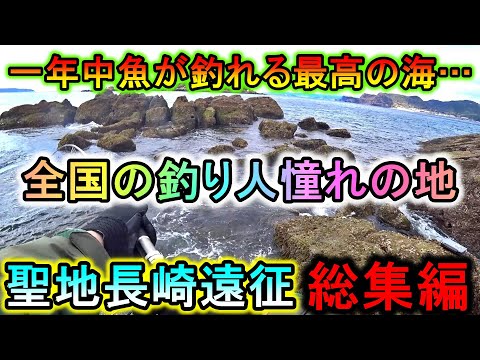 一年中魚が釣れる最高の海…

全国の釣り人憧れの地

聖地長崎遠征 総集編